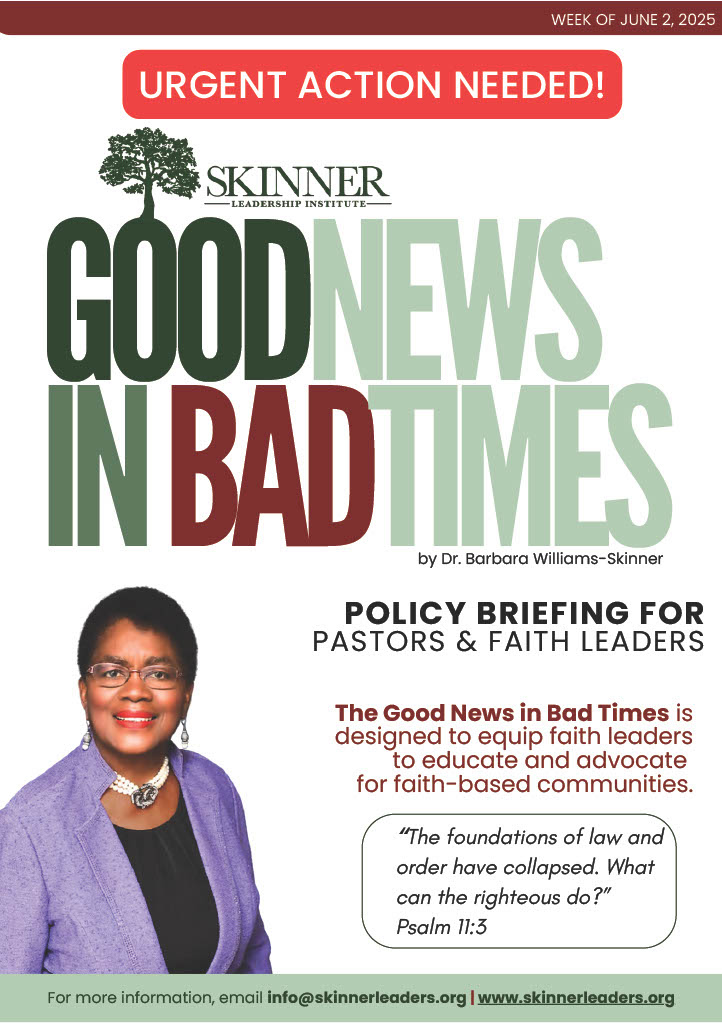 WEEK OF JUNE 2, 2025

URGENT ACTION NEEDED!

SKINNER
LEADERSHIP INSTITUTE

GOOD NEWS
IN BAD TIMES

by Dr. Barbara Williams-Skinner

POLICY BRIEFING FOR
PASTORS & FAITH LEADERS

The Good News in Bad Times is designed to equip faith leaders to educate and advocate for faith-based communities.

"The foundations of law and order have collapsed. What can the righteous do?"
Psalm 11:3

For more information, email info@skinnerleaders.org | www.skinnerleaders.org